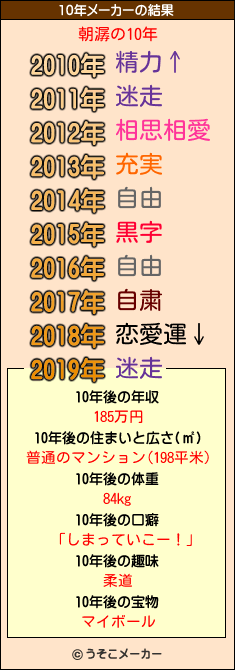 10年メーカーの結果

朝潺の10年

2010年 精力↑
2011年 迷走
2012年 相思相愛
2013年 充実
2014年 自由
2015年 黒字
2016年 自由
2017年 自粛
2018年 恋愛運↓
2019年 迷走

10年後の年収
185万円
10年後の住まいと広さ(㎡)
普通のマンション(198平米)
10年後の体重
84kg
10年後の口癖
「しまっていこー!」
10年後の趣味
柔道
10年後の宝物
マイボール

© うそこメーカー